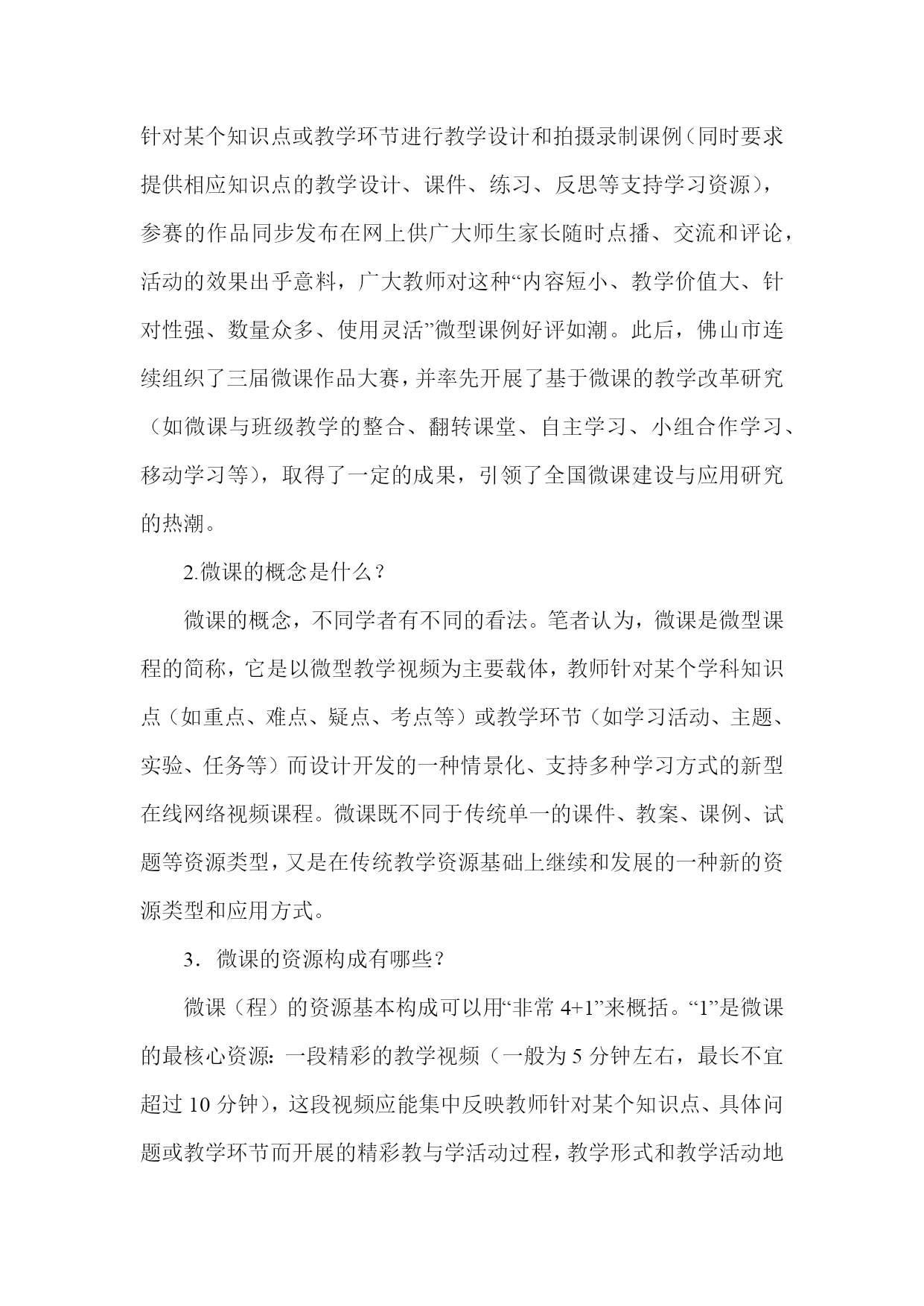 针对某个知识点或教学环节进行教学设计和拍摄录制课例（同时要求提供相应知识点的教学设计、课件、练习、反思等支持学习资源），参赛的作品同步发布在网上供广大师生家长随时点播、交流和评论，活动的效果出乎意料，广大教师对这种“内容短小、教学价值大、针对性强、数量众多、使用灵活”微型课例好评如潮。此后，佛山市连续组织了三届微课作品大赛，并率先开展了基于微课的教学改革研究（如微课与班级教学的整合、翻转课堂、自主学习、小组合作学习、移动学习等），取得了一定的成果，引领了全国微课建设与应用研究的热潮。

2.微课的概念是什么？

微课的概念，不同学者有不同的看法。笔者认为，微课是微型课程的简称，它是以微型教学视频为主要载体，教师针对某个学科知识点（如重点、难点、疑点、考点等）或教学环节（如学习活动、主题、实验、任务等）而设计开发的一种情景化、支持多种学习方式的新型在线网络视频课程。微课既不同于传统单一的课件、教案、课例、试题等资源类型，又是在传统教学资源基础上继续和发展的一种新的资源类型和应用方式。

3．微课的资源构成有哪些？

微课（程）的资源基本构成可以用“非常 4+1”来概括。“1”是微课的最核心资源：一段精彩的教学视频（一般为 5 分钟左右，最长不宜超过 10 分钟），这段视频应能集中反映教师针对某个知识点、具体问题或教学环节而开展的精彩教与学活动过程，教学形式和教学活动地